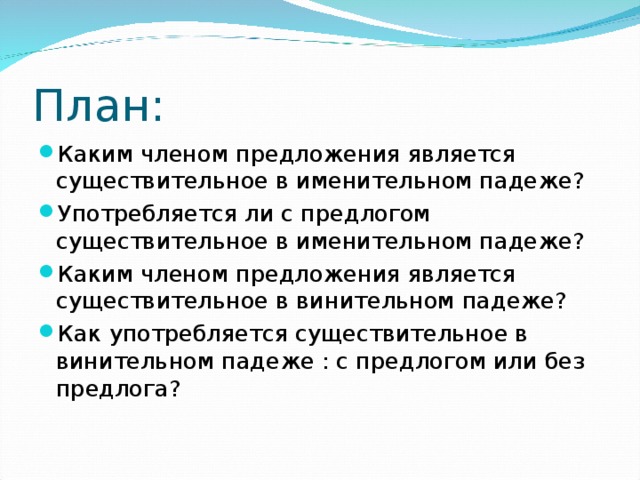 План:

Каким членом предложения является существительное в именительном падеже?

Употребляется ли с предлогом существительное в именительном падеже?

Каким членом предложения является существительное в винительном падеже?

Как употребляется существительное в винительном падеже : с предлогом или без предлога?